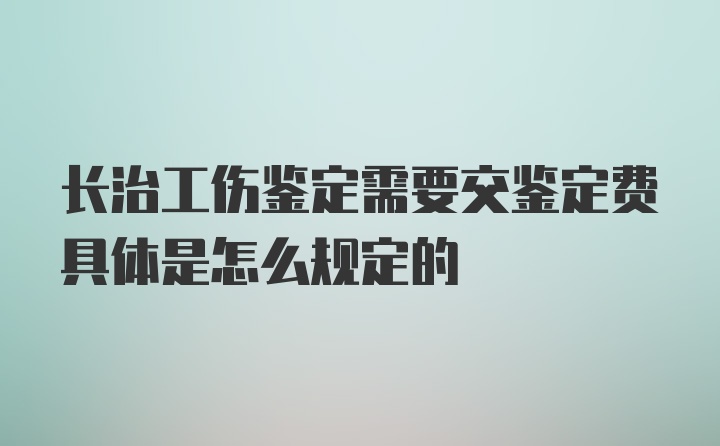 长治工伤鉴定需要交鉴定费具体是怎么规定的